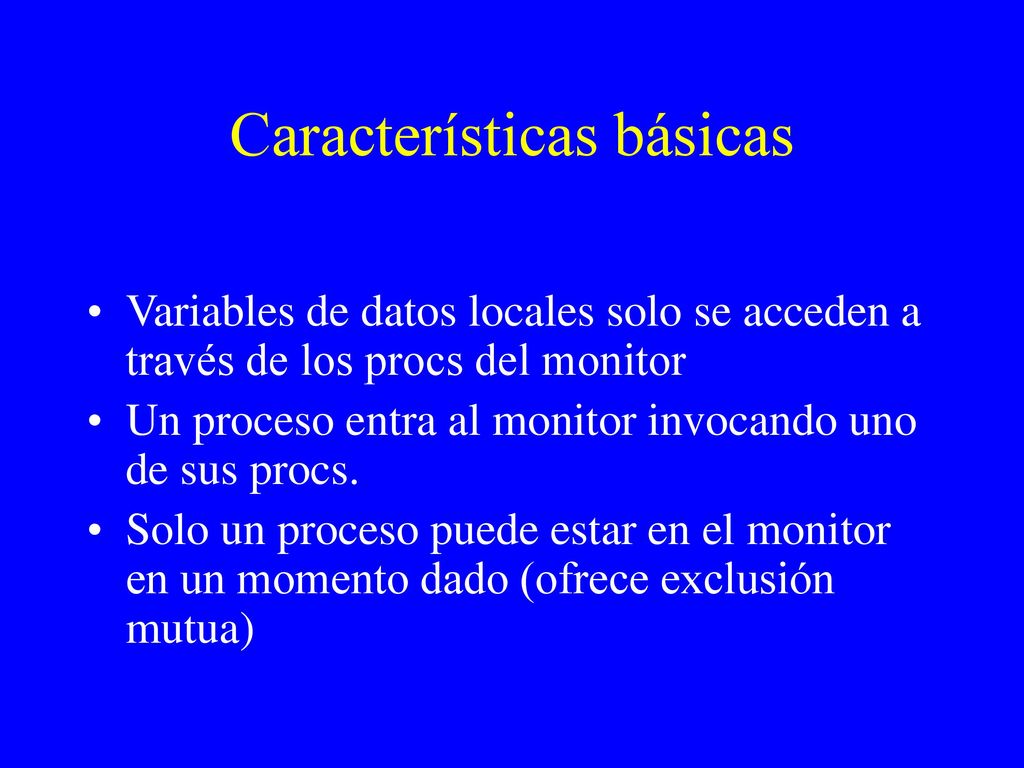 Características básicas

• Variables de datos locales solo se acceden a través de los procs del monitor
• Un proceso entra al monitor invocando uno de sus procs.
• Solo un proceso puede estar en el monitor en un momento dado (ofrece exclusión mutua)